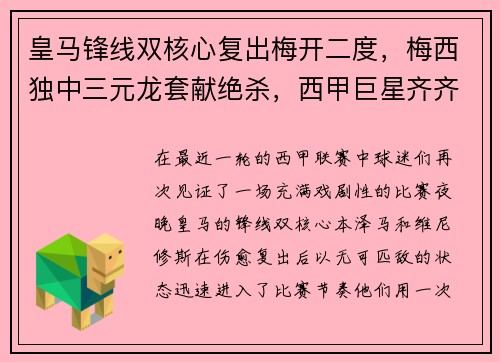 皇马锋线双核心复出梅开二度，梅西独中三元龙套献绝杀，西甲巨星齐齐

在最近一轮的西甲联赛中球迷们再次见证了一场充满戏剧性的比赛夜晚皇马的锋线双核心本泽马和维尼修斯在伤愈复出后以无可匹敌的状态迅速进入了比赛节奏他们用一次